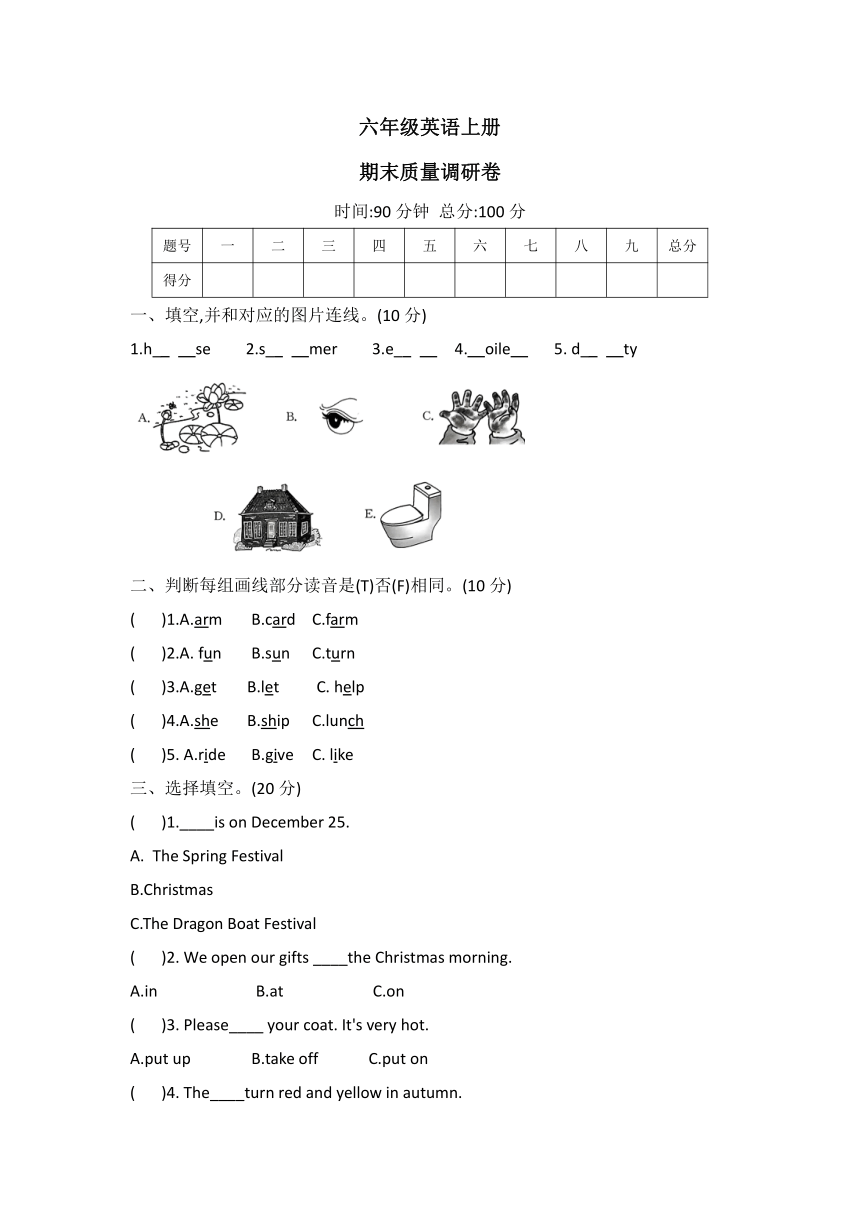 六年级英语上册

期末质量调研卷

时间:90 分钟 总分:100 分

| 题号 | 一 | 二 | 三 | 四 | 五 | 六 | 七 | 八 | 九 | 总分 |
|---|---|---|---|---|---|---|---|---|---|---|
| 得分 | | | | | | | | | | |

一、填空,并和对应的图片连线。(10 分)

1.h__ __se 2.s__ __mer 3.e__ __ 4.__oile__ 5. d__ __ty

A. B. C.

D. E.

二、判断每组画线部分读音是(T)否(F)相同。(10 分)

( )1.A.arm B.card C.farm

( )2.A. fun B.sun C.turn

( )3.A.get B.let C. help

( )4.A.she B.ship C.lunch

( )5. A.ride B.give C. like

三、选择填空。(20 分)

( )1.____is on December 25.

A. The Spring Festival

B.Christmas

C.The Dragon Boat Festival

( )2. We open our gifts ____the Christmas morning.

A.in B.at C.on

( )3. Please____ your coat. It's very hot.

A.put up B.take off C.put on

( )4. The____turn red and yellow in autumn.